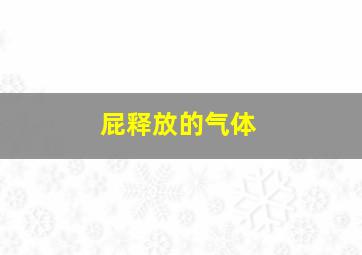 屁释放的气体